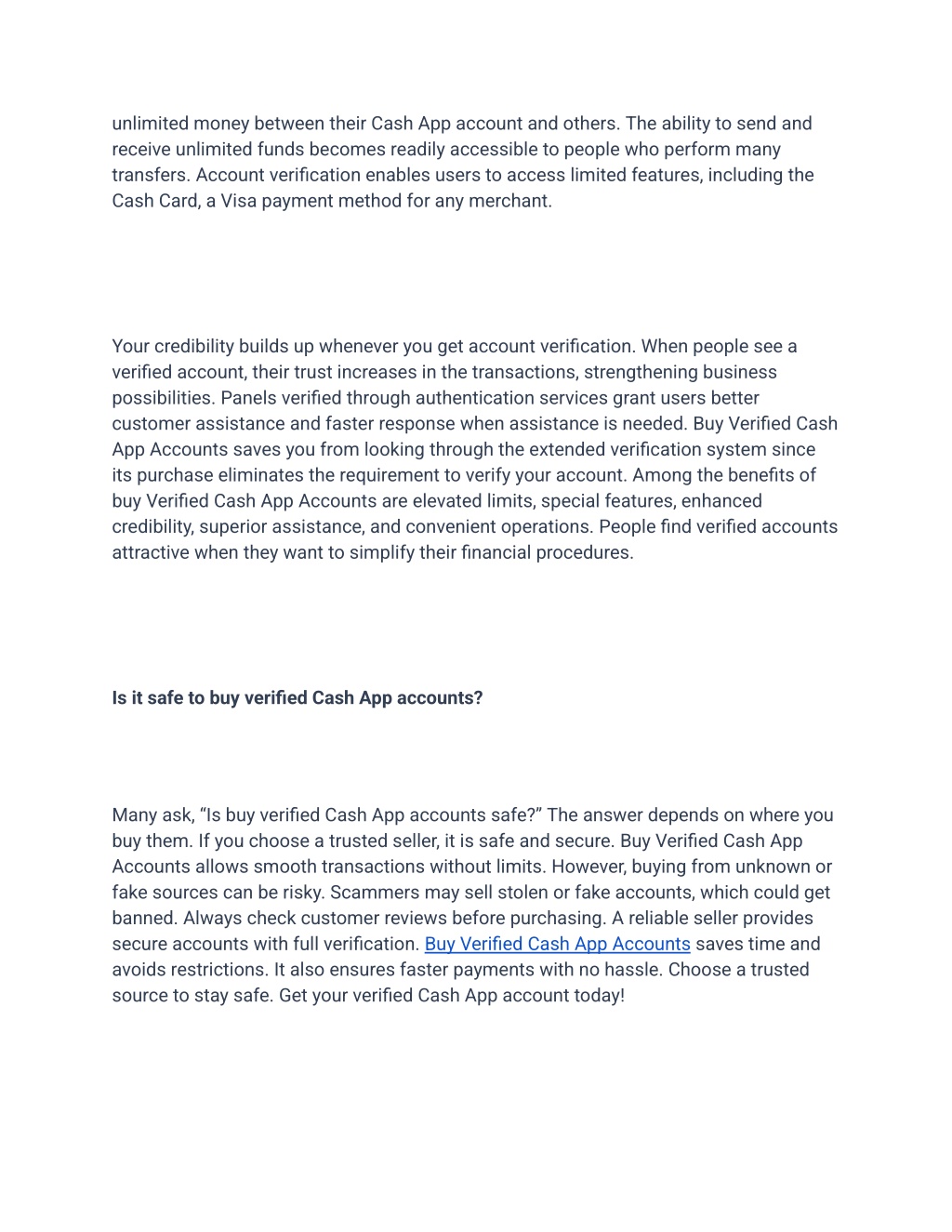 unlimited money between their Cash App account and others. The ability to send and receive unlimited funds becomes readily accessible to people who perform many transfers. Account verification enables users to access limited features, including the Cash Card, a Visa payment method for any merchant.

Your credibility builds up whenever you get account verification. When people see a verified account, their trust increases in the transactions, strengthening business possibilities. Panels verified through authentication services grant users better customer assistance and faster response when assistance is needed. Buy Verified Cash App Accounts saves you from looking through the extended verification system since its purchase eliminates the requirement to verify your account. Among the benefits of buy Verified Cash App Accounts are elevated limits, special features, enhanced credibility, superior assistance, and convenient operations. People find verified accounts attractive when they want to simplify their financial procedures.

Is it safe to buy verified Cash App accounts?

Many ask, “Is buy verified Cash App accounts safe?” The answer depends on where you buy them. If you choose a trusted seller, it is safe and secure. Buy Verified Cash App Accounts allows smooth transactions without limits. However, buying from unknown or fake sources can be risky. Scammers may sell stolen or fake accounts, which could get banned. Always check customer reviews before purchasing. A reliable seller provides secure accounts with full verification. Buy Verified Cash App Accounts saves time and avoids restrictions. It also ensures faster payments with no hassle. Choose a trusted source to stay safe. Get your verified Cash App account today!